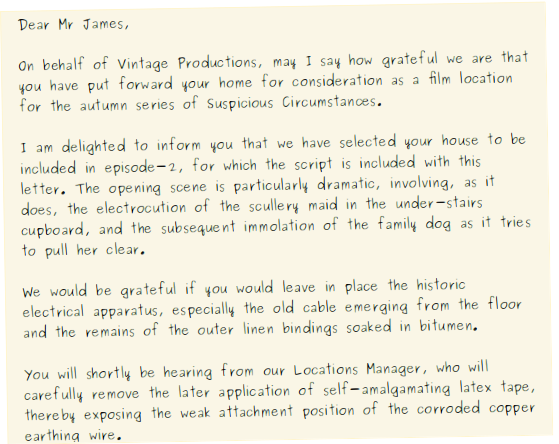 Dear Mr James,

On behalf of Vintage Productions, may I say how grateful we are that you have put forward your home for consideration as a film location for the autumn series of Suspicious Circumstances.

I am delighted to inform you that we have selected your house to be included in episode-2, for which the script is included with this letter. The opening scene is particularly dramatic, involving, as it does, the electrocution of the scullery maid in the under-stairs cupboard, and the subsequent immolation of the family dog as it tries to pull her clear.

We would be grateful if you would leave in place the historic electrical apparatus, especially the old cable emerging from the floor and the remains of the outer linen bindings soaked in bitumen.

You will shortly be hearing from our Locations Manager, who will carefully remove the later application of self-amalgamating latex tape, thereby exposing the weak attachment position of the corroded copper earthing wire.